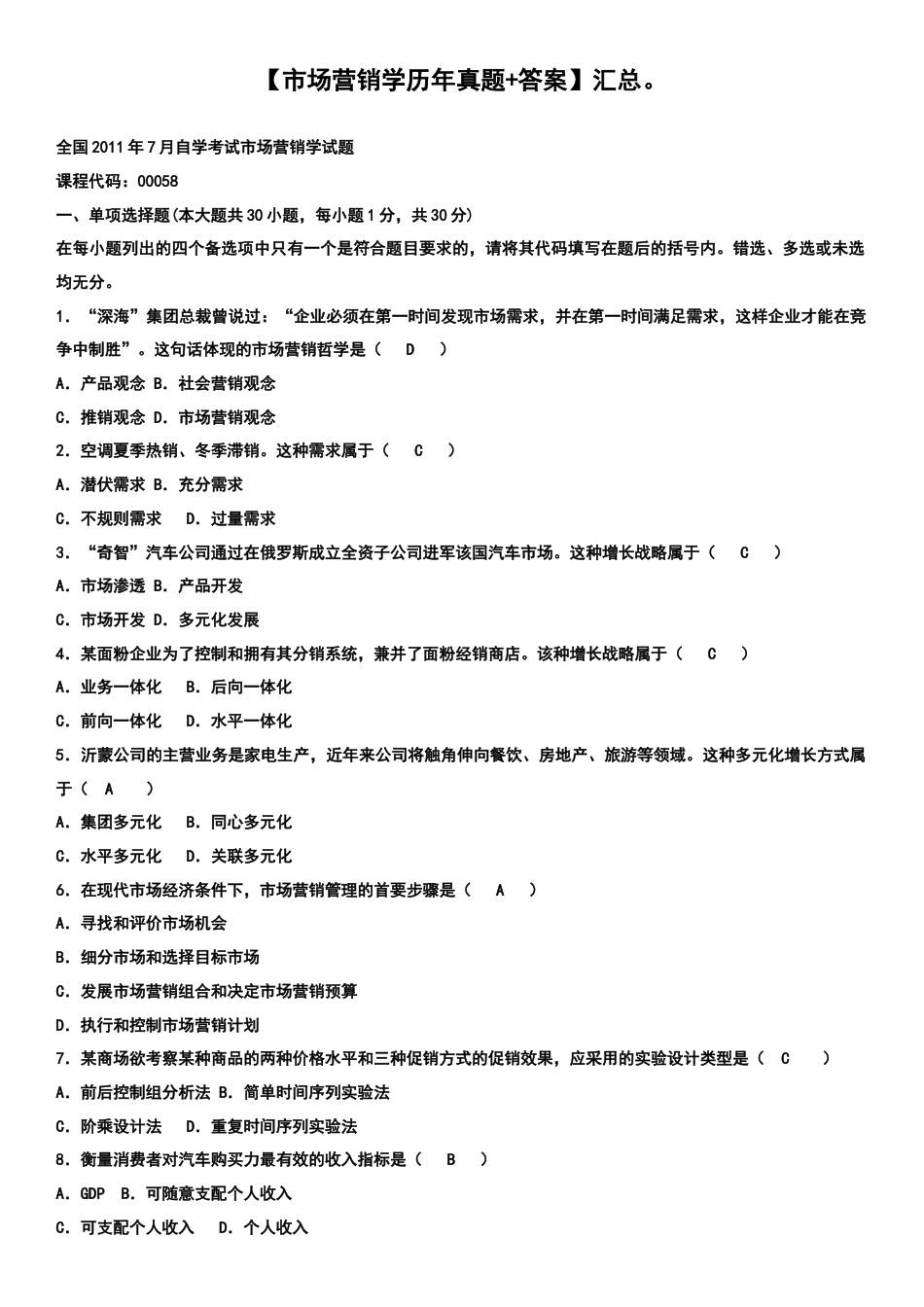 【市场营销学历年真题+答案】汇总。

全国2011年7月自学考试市场营销学试题

课程代码：00058

一、单项选择题(本大题共30小题，每小题1分，共30分)

在每小题列出的四个备选项中只有一个是符合题目要求的，请将其代码填写在题后的括号内。错选、多选或未选均无分。

1．“深海”集团总裁曾说过：“企业必须在第一时间发现市场需求，并在第一时间满足需求，这样企业才能在竞争中制胜”。这句话体现的市场营销哲学是（ D ）

A．产品观念 B．社会营销观念

C．推销观念 D．市场营销观念

2．空调夏季热销、冬季滞销。这种需求属于（ C ）

A．潜伏需求 B．充分需求

C．不规则需求 D．过量需求

3．“奇智”汽车公司通过在俄罗斯成立全资子公司进军该国汽车市场。这种增长战略属于（ C ）

A．市场渗透 B．产品开发

C．市场开发 D．多元化发展

4．某面粉企业为了控制和拥有其分销系统，兼并了面粉经销商店。该种增长战略属于（ C ）

A．业务一体化 B．后向一体化

C．前向一体化 D．水平一体化

5．沂蒙公司的主营业务是家电生产，近年来公司将触角伸向餐饮、房地产、旅游等领域。这种多元化增长方式属于（ A ）

A．集团多元化 B．同心多元化

C．水平多元化 D．关联多元化

6．在现代市场经济条件下，市场营销管理的首要步骤是（ A ）

A．寻找和评价市场机会

B．细分市场和选择目标市场

C．发展市场营销组合和决定市场营销预算

D．执行和控制市场营销计划

7．某商场欲考察某种商品的两种价格水平和三种促销方式的促销效果，应采用的实验设计类型是（ C ）

A．前后控制组分析法 B．简单时间序列实验法

C．阶乘设计法 D．重复时间序列实验法

8．衡量消费者对汽车购买力最有效的收入指标是（ B ）

A．GDP B．可随意支配个人收入

C．可支配个人收入 D．个人收入